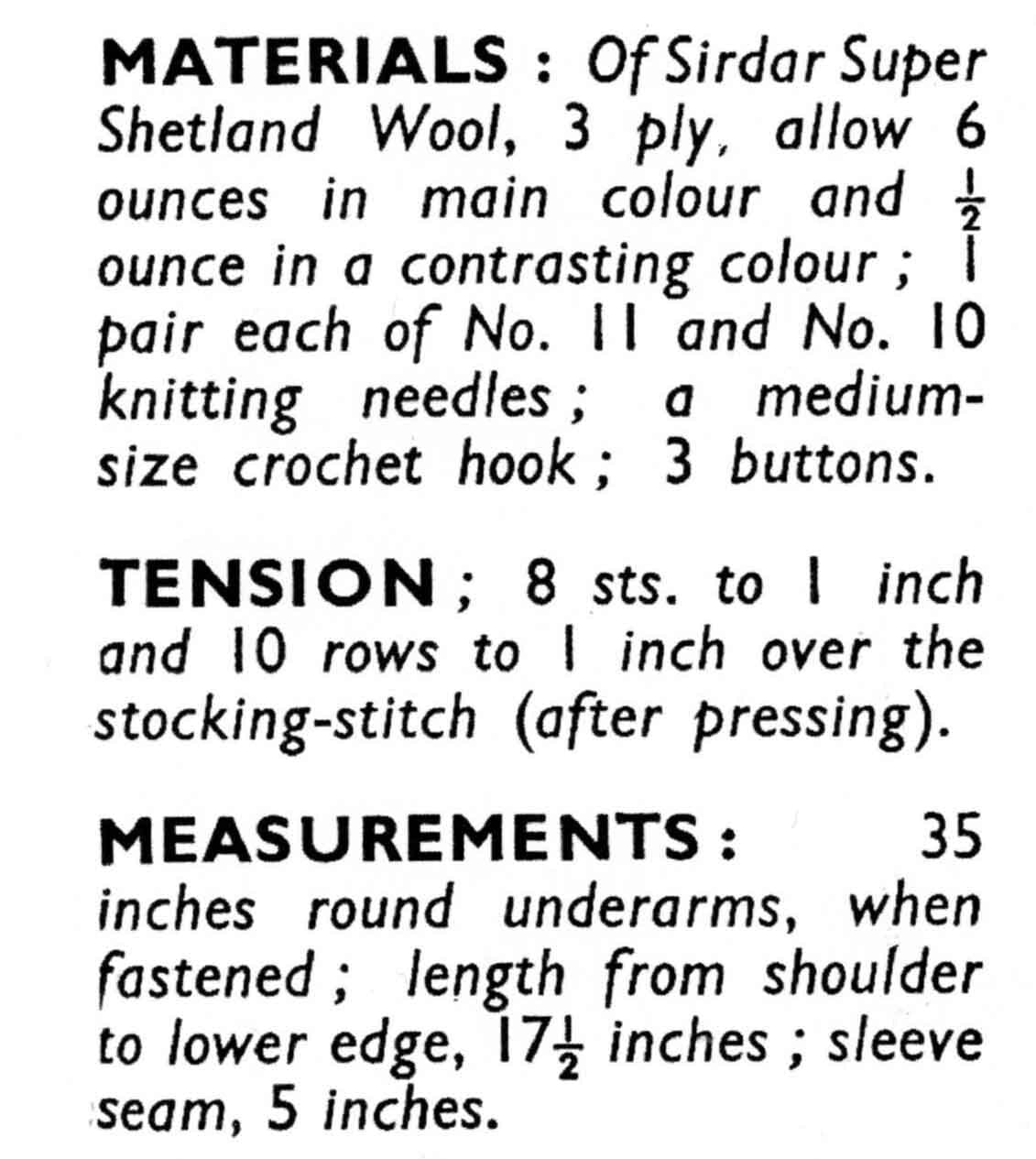 MATERIALS : Of Sirdar Super Shetland Wool, 3 ply, allow 6 ounces in main colour and $\frac{1}{2}$ ounce in a contrasting colour ; 1 pair each of No. 11 and No. 10 knitting needles ; a medium-size crochet hook ; 3 buttons.

TENSION ; 8 sts. to 1 inch and 10 rows to 1 inch over the stocking-stitch (after pressing).

MEASUREMENTS : 35 inches round underarms, when fastened ; length from shoulder to lower edge, $17\frac{1}{2}$ inches ; sleeve seam, 5 inches.